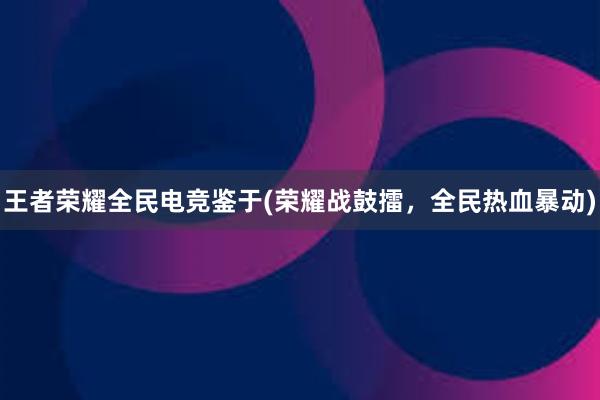 王者荣耀全民电竞鉴于(荣耀战鼓擂，全民热血暴动)